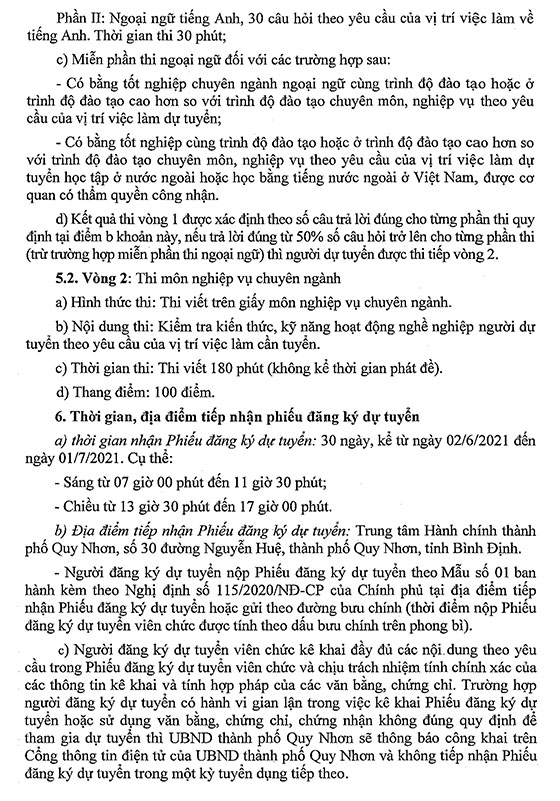 Phần II: Ngoại ngữ tiếng Anh, 30 câu hỏi theo yêu cầu của vị trí việc làm về tiếng Anh. Thời gian thi 30 phút;

c) Miễn phần thi ngoại ngữ đối với các trường hợp sau:

- Có bằng tốt nghiệp chuyên ngành ngoại ngữ cùng trình độ đào tạo hoặc ở trình độ đào tạo cao hơn so với trình độ đào tạo chuyên môn, nghiệp vụ theo yêu cầu của vị trí việc làm dự tuyển;

- Có bằng tốt nghiệp cùng trình độ đào tạo hoặc ở trình độ đào tạo cao hơn so với trình độ đào tạo chuyên môn, nghiệp vụ theo yêu cầu của vị trí việc làm dự tuyển học tập ở nước ngoài hoặc học bằng tiếng nước ngoài ở Việt Nam, được cơ quan có thẩm quyền công nhận.

d) Kết quả thi vòng 1 được xác định theo số câu trả lời đúng cho từng phần thi quy định tại điểm b khoản này, nếu trả lời đúng từ 50% số câu hỏi trở lên cho từng phần thi (trừ trường hợp miễn phần thi ngoại ngữ) thì người dự tuyển được thi tiếp vòng 2.

5.2. Vòng 2: Thi môn nghiệp vụ chuyên ngành

a) Hình thức thi: Thi viết trên giấy môn nghiệp vụ chuyên ngành.

b) Nội dung thi: Kiểm tra kiến thức, kỹ năng hoạt động nghề nghiệp người dự tuyển theo yêu cầu của vị trí việc làm cần tuyển.

c) Thời gian thi: Thi viết 180 phút (không kể thời gian phát đề).

d) Thang điểm: 100 điểm.

6. Thời gian, địa điểm tiếp nhận phiếu đăng ký dự tuyển

a) thời gian nhận Phiếu đăng ký dự tuyển: 30 ngày, kể từ ngày 02/6/2021 đến ngày 01/7/2021. Cụ thể:

- Sáng từ 07 giờ 00 phút đến 11 giờ 30 phút;

- Chiều từ 13 giờ 30 phút đến 17 giờ 00 phút.

b) Địa điểm tiếp nhận Phiếu đăng ký dự tuyển: Trung tâm Hành chính thành phố Quy Nhơn, số 30 đường Nguyễn Huệ, thành phố Quy Nhơn, tỉnh Bình Định.

- Người đăng ký dự tuyển nộp Phiếu đăng ký dự tuyển theo Mẫu số 01 ban hành kèm theo Nghị định số 115/2020/NĐ-CP của Chính phủ tại địa điểm tiếp nhận Phiếu đăng ký dự tuyển hoặc gửi theo đường bưu chính (thời điểm nộp Phiếu đăng ký dự tuyển viên chức được tính theo dấu bưu chính trên phong bì).

c) Người đăng ký dự tuyển viên chức kê khai đầy đủ các nội dung theo yêu cầu trong Phiếu đăng ký dự tuyển viên chức và chịu trách nhiệm tính chính xác của các thông tin kê khai và tính hợp pháp của các văn bằng, chứng chỉ. Trường hợp người đăng ký dự tuyển có hành vi gian lận trong việc kê khai Phiếu đăng ký dự tuyển hoặc sử dụng văn bằng, chứng chỉ, chứng nhận không đúng quy định để tham gia dự tuyển thì UBND thành phố Quy Nhơn sẽ thông báo công khai trên Cổng thông tin điện tử của UBND thành phố Quy Nhơn và không tiếp nhận Phiếu đăng ký dự tuyển trong một kỳ tuyển dụng tiếp theo.